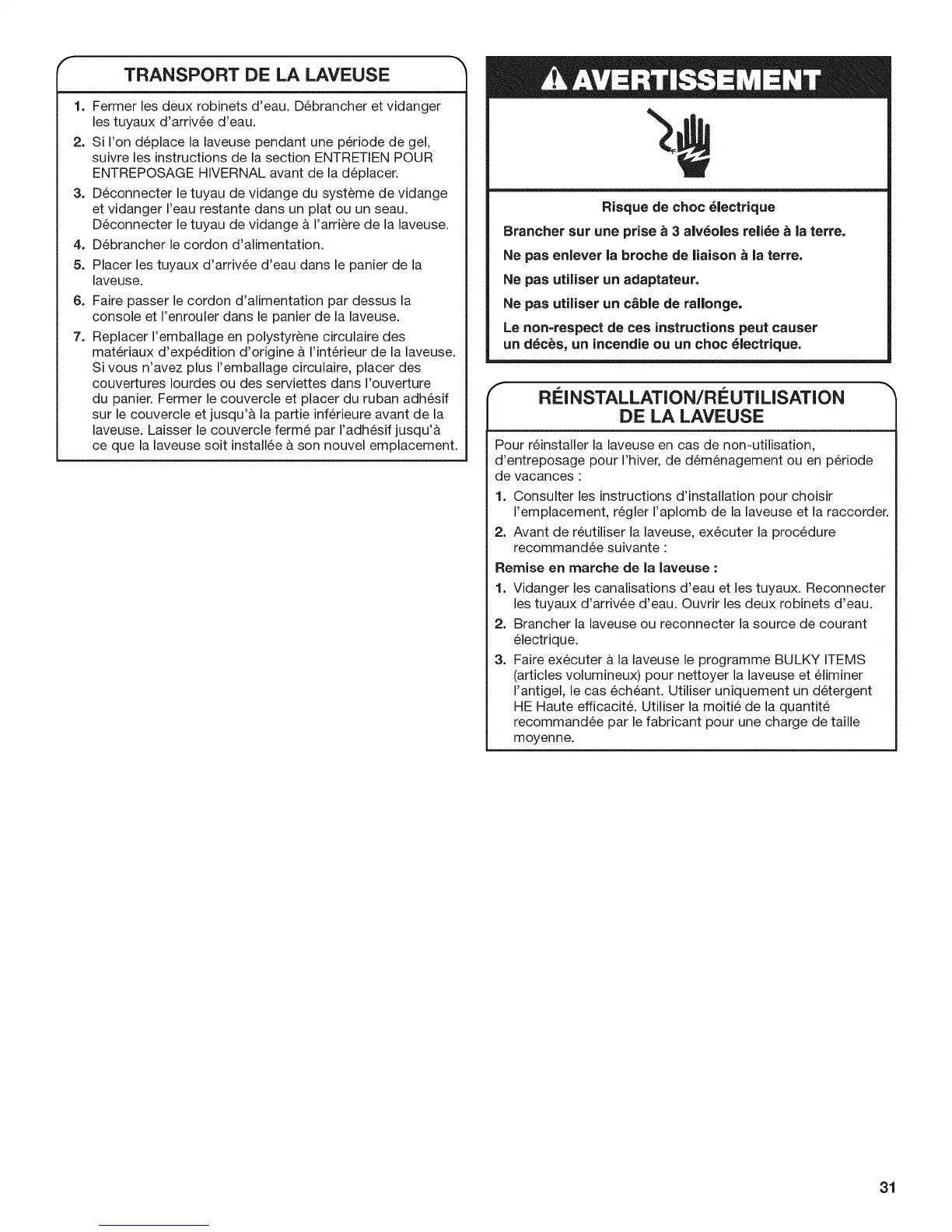 TRANSPORT DE LA LAVEUSE

1. Fermer les deux robinets d'eau. Débrancher et vidanger les tuyaux d'arrivée d'eau.
2. Si l'on déplace la laveuse pendant une période de gel, suivre les instructions de la section ENTRETIEN POUR ENTREPOSAGE HIVERNAL avant de la déplacer.
3. Déconnecter le tuyau de vidange du système de vidange et vidanger l'eau restante dans un plat ou un seau. Déconnecter le tuyau de vidange à l'arrière de la laveuse.
4. Débrancher le cordon d'alimentation.
5. Placer les tuyaux d'arrivée d'eau dans le panier de la laveuse.
6. Faire passer le cordon d'alimentation par dessus la console et l'enrouler dans le panier de la laveuse.
7. Replacer l'emballage en polystyrène circulaire des matériaux d'expédition d'origine à l'intérieur de la laveuse. Si vous n'avez plus l'emballage circulaire, placer des couvertures lourdes ou des serviettes dans l'ouverture du panier. Fermer le couvercle et placer du ruban adhésif sur le couvercle et jusqu'à la partie inférieure avant de la laveuse. Laisser le couvercle fermé par l'adhésif jusqu'à ce que la laveuse soit installée à son nouvel emplacement.

AVERTISSEMENT

Risque de choc électrique

Brancher sur une prise à 3 alvéoles reliée à la terre.

Ne pas enlever la broche de liaison à la terre.

Ne pas utiliser un adaptateur.

Ne pas utiliser un câble de rallonge.

Le non-respect de ces instructions peut causer un décès, un incendie ou un choc électrique.

RÉINSTALLATION/RÉUTILISATION DE LA LAVEUSE

Pour réinstaller la laveuse en cas de non-utilisation, d'entreposage pour l'hiver, de déménagement ou en période de vacances :

1. Consulter les instructions d'installation pour choisir l'emplacement, régler l'aplomb de la laveuse et la raccorder.
2. Avant de réutiliser la laveuse, exécuter la procédure recommandée suivante :

Remise en marche de la laveuse :

1. Vidanger les canalisations d'eau et les tuyaux. Reconnecter les tuyaux d'arrivée d'eau. Ouvrir les deux robinets d'eau.
2. Brancher la laveuse ou reconnecter la source de courant électrique.
3. Faire exécuter à la laveuse le programme BULKY ITEMS (articles volumineux) pour nettoyer la laveuse et éliminer l'antigel, le cas échéant. Utiliser uniquement un détergent HE Haute efficacité. Utiliser la moitié de la quantité recommandée par le fabricant pour une charge de taille moyenne.

31